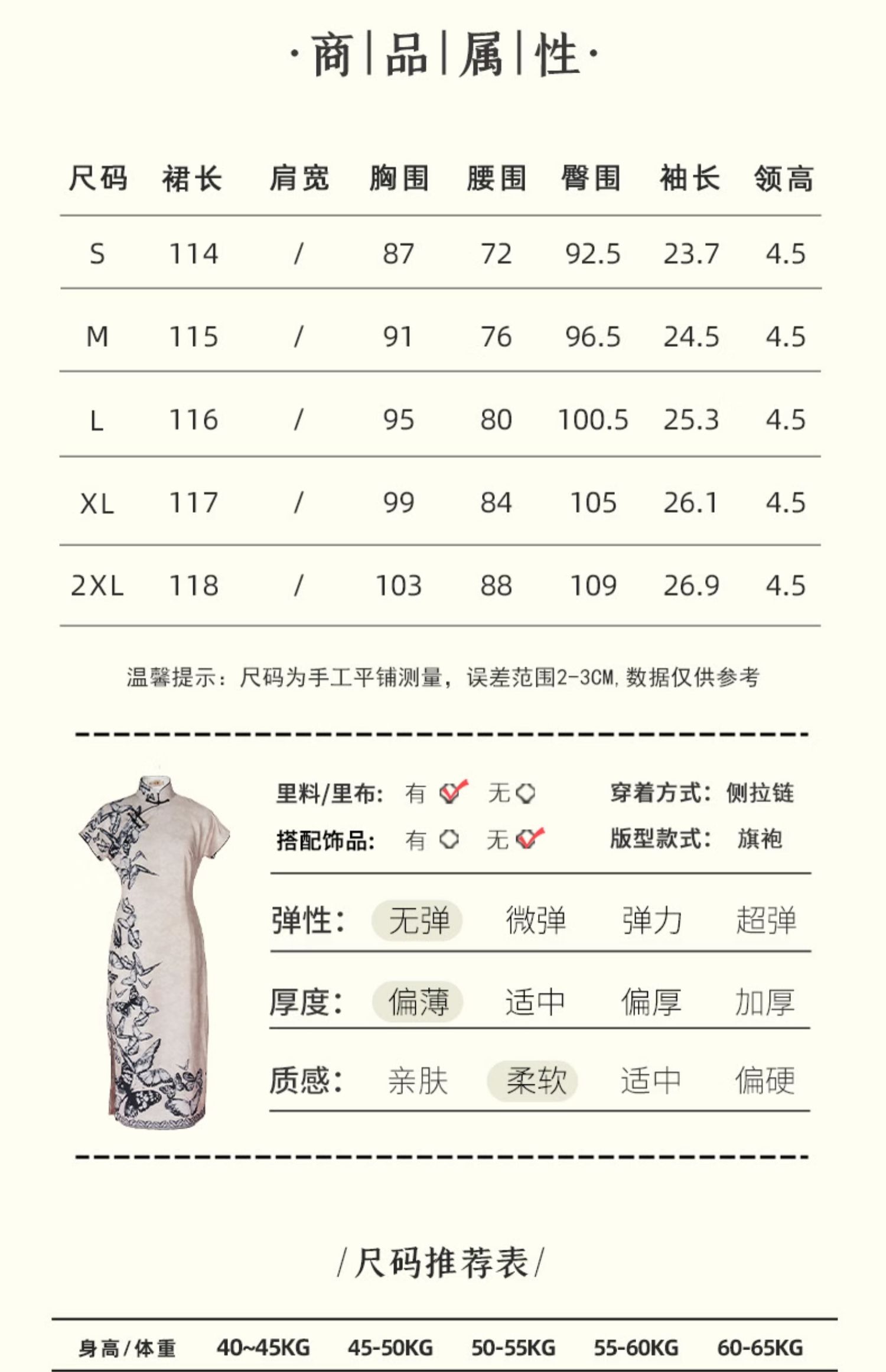 ·商|品|属|性·

| 尺码 | 裙长 | 肩宽 | 胸围 | 腰围 | 臀围 | 袖长 | 领高 |
|---|---|---|---|---|---|---|---|
| S | 114 | / | 87 | 72 | 92.5 | 23.7 | 4.5 |
| M | 115 | / | 91 | 76 | 96.5 | 24.5 | 4.5 |
| L | 116 | / | 95 | 80 | 100.5 | 25.3 | 4.5 |
| XL | 117 | / | 99 | 84 | 105 | 26.1 | 4.5 |
| 2XL | 118 | / | 103 | 88 | 109 | 26.9 | 4.5 |

温馨提示：尺码为手工平铺测量，误差范围2-3CM，数据仅供参考

里料/里布: 有 无
穿着方式: 侧拉链
搭配饰品: 有 无
版型款式: 旗袍

弹性: 无弹 微弹 弹力 超弹
厚度: 偏薄 适中 偏厚 加厚
质感: 亲肤 柔软 适中 偏硬

/尺码推荐表/

| 身高/体重 | 40~45KG | 45-50KG | 50-55KG | 55-60KG | 60-65KG |
|---|---|---|---|---|---|